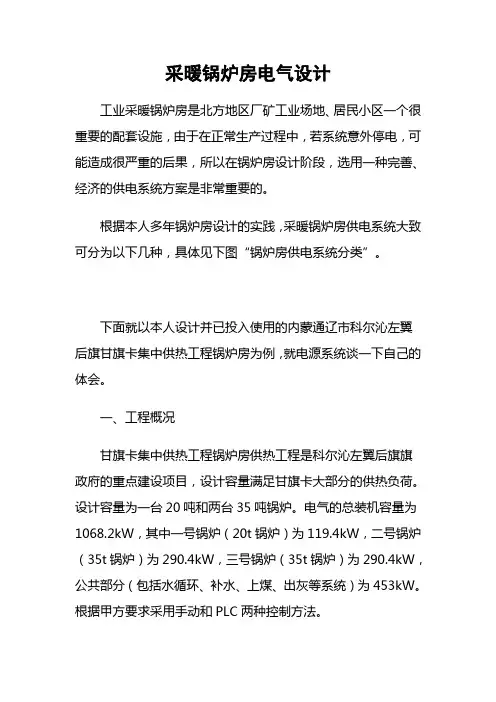 采暖锅炉房电气设计

工业采暖锅炉房是北方地区厂矿工业场地、居民小区一个很重要的配套设施，由于在正常生产过程中，若系统意外停电，可能造成很严重的后果，所以在锅炉房设计阶段，选用一种完善、经济的供电系统方案是非常重要的。

根据本人多年锅炉房设计的实践，采暖锅炉房供电系统大致可分为以下几种，具体见下图“锅炉房供电系统分类”。

下面就以本人设计并已投入使用的内蒙通辽市科尔沁左翼后旗甘旗卡集中供热工程锅炉房为例，就电源系统谈一下自己的体会。

一、工程概况

甘旗卡集中供热工程锅炉房供热工程是科尔沁左翼后旗旗政府的重点建设项目，设计容量满足甘旗卡大部分的供热负荷。设计容量为一台 20 吨和两台 35 吨锅炉。电气的总装机容量为 1068.2kW，其中一号锅炉（20t 锅炉）为 119.4kW，二号锅炉（35t 锅炉）为 290.4kW，三号锅炉（35t 锅炉）为 290.4kW，公共部分（包括水循环、补水、上煤、出灰等系统）为 453kW。根据甲方要求采用手动和 PLC 两种控制方法。